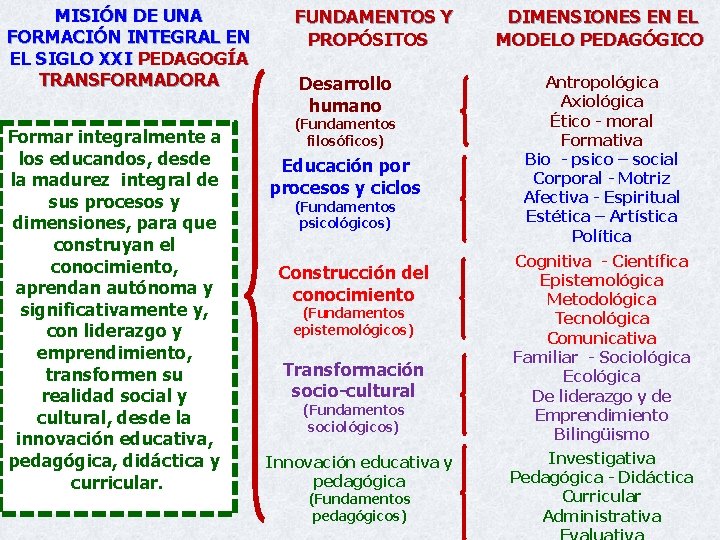 MISIÓN DE UNA FORMACIÓN INTEGRAL EN EL SIGLO XXI PEDAGOGÍA TRANSFORMADORA

Formar integralmente a los educandos, desde la madurez integral de sus procesos y dimensiones, para que construyan el conocimiento, aprendan autónoma y significativamente y, con liderazgo y emprendimiento, transformen su realidad social y cultural, desde la innovación educativa, pedagógica, didáctica y curricular.

FUNDAMENTOS Y PROPÓSITOS

Desarrollo humano
(Fundamentos filosóficos)

Educación por procesos y ciclos
(Fundamentos psicológicos)

Construcción del conocimiento
(Fundamentos epistemológicos)

Transformación socio-cultural
(Fundamentos sociológicos)

Innovación educativa y pedagógica
(Fundamentos pedagógicos)

DIMENSIONES EN EL MODELO PEDAGÓGICO

Antropológica
Axiológica
Ético - moral
Formativa

Bio - psico – social
Corporal - Motriz
Afectiva - Espiritual
Estética – Artística
Política

Cognitiva - Científica
Epistemológica
Metodológica
Tecnológica
Comunicativa

Familiar - Sociológica
Ecológica
De liderazgo y de
Emprendimiento
Bilingüismo

Investigativa
Pedagógica - Didáctica
Curricular
Administrativa
Evaluativa